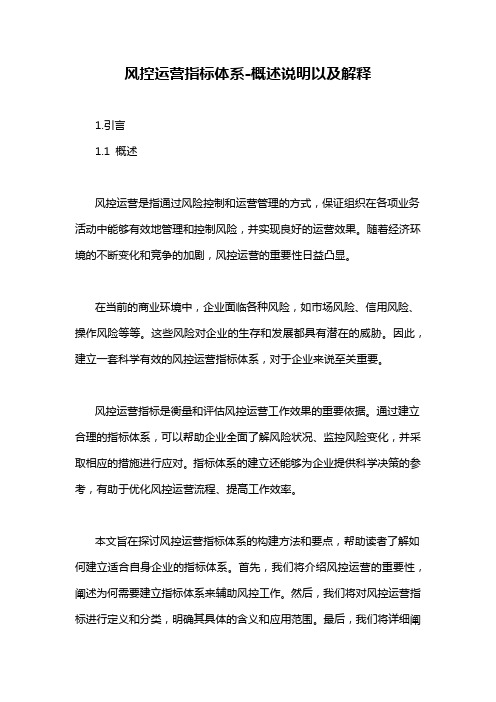 风控运营指标体系-概述说明以及解释

1.引言

1.1 概述

风控运营是指通过风险控制和运营管理的方式，保证组织在各项业务活动中能够有效地管理和控制风险，并实现良好的运营效果。随着经济环境的不断变化和竞争的加剧，风控运营的重要性日益凸显。

在当前的商业环境中，企业面临各种风险，如市场风险、信用风险、操作风险等等。这些风险对企业的生存和发展都具有潜在的威胁。因此，建立一套科学有效的风控运营指标体系，对于企业来说至关重要。

风控运营指标是衡量和评估风控运营工作效果的重要依据。通过建立合理的指标体系，可以帮助企业全面了解风险状况、监控风险变化，并采取相应的措施进行应对。指标体系的建立还能够为企业提供科学决策的参考，有助于优化风控运营流程、提高工作效率。

本文旨在探讨风控运营指标体系的构建方法和要点，帮助读者了解如何建立适合自身企业的指标体系。首先，我们将介绍风控运营的重要性，阐述为何需要建立指标体系来辅助风控工作。然后，我们将对风控运营指标进行定义和分类，明确其具体的含义和应用范围。最后，我们将详细阐